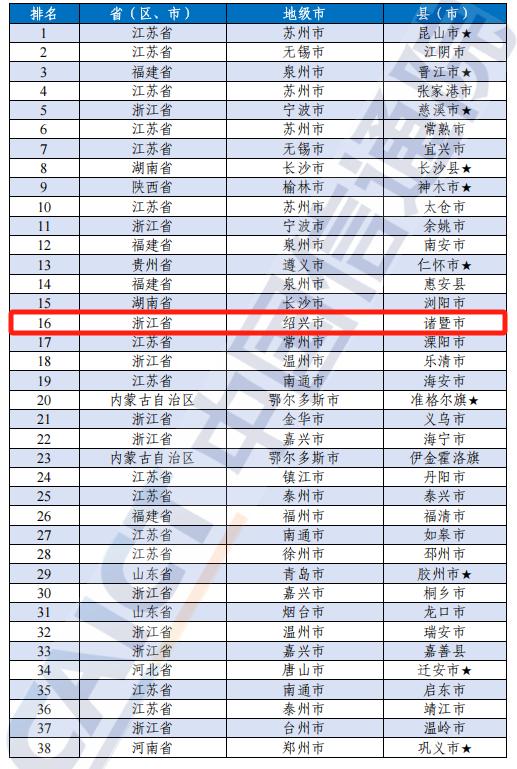 | 排名 | 省（区、市） | 地级市 | 县（市） |
|---|---|---|---|
| 1 | 江苏省 | 苏州市 | 昆山市★ |
| 2 | 江苏省 | 无锡市 | 江阴市 |
| 3 | 福建省 | 泉州市 | 晋江市★ |
| 4 | 江苏省 | 苏州市 | 张家港市 |
| 5 | 浙江省 | 宁波市 | 慈溪市★ |
| 6 | 江苏省 | 苏州市 | 常熟市 |
| 7 | 江苏省 | 无锡市 | 宜兴市 |
| 8 | 湖南省 | 长沙市 | 长沙县★ |
| 9 | 陕西省 | 榆林市 | 神木市★ |
| 10 | 江苏省 | 苏州市 | 太仓市 |
| 11 | 浙江省 | 宁波市 | 余姚市 |
| 12 | 福建省 | 泉州市 | 南安市 |
| 13 | 贵州省 | 遵义市 | 仁怀市★ |
| 14 | 福建省 | 泉州市 | 惠安县 |
| 15 | 湖南省 | 长沙市 | 浏阳市 |
| 16 | 浙江省 | 绍兴市 | 诸暨市 |
| 17 | 江苏省 | 常州市 | 溧阳市 |
| 18 | 浙江省 | 温州市 | 乐清市 |
| 19 | 江苏省 | 南通市 | 海安市 |
| 20 | 内蒙古自治区 | 鄂尔多斯市 | 准格尔旗★ |
| 21 | 浙江省 | 金华市 | 义乌市 |
| 22 | 浙江省 | 嘉兴市 | 海宁市 |
| 23 | 内蒙古自治区 | 鄂尔多斯市 | 伊金霍洛旗 |
| 24 | 江苏省 | 镇江市 | 丹阳市 |
| 25 | 江苏省 | 泰州市 | 泰兴市 |
| 26 | 福建省 | 福州市 | 福清市 |
| 27 | 江苏省 | 南通市 | 如皋市 |
| 28 | 江苏省 | 徐州市 | 邳州市 |
| 29 | 山东省 | 青岛市 | 胶州市★ |
| 30 | 浙江省 | 嘉兴市 | 桐乡市 |
| 31 | 山东省 | 烟台市 | 龙口市 |
| 32 | 浙江省 | 温州市 | 瑞安市 |
| 33 | 浙江省 | 嘉兴市 | 嘉善县 |
| 34 | 河北省 | 唐山市 | 迁安市★ |
| 35 | 江苏省 | 南通市 | 启东市 |
| 36 | 江苏省 | 泰州市 | 靖江市 |
| 37 | 浙江省 | 台州市 | 温岭市 |
| 38 | 河南省 | 郑州市 | 巩义市★ |